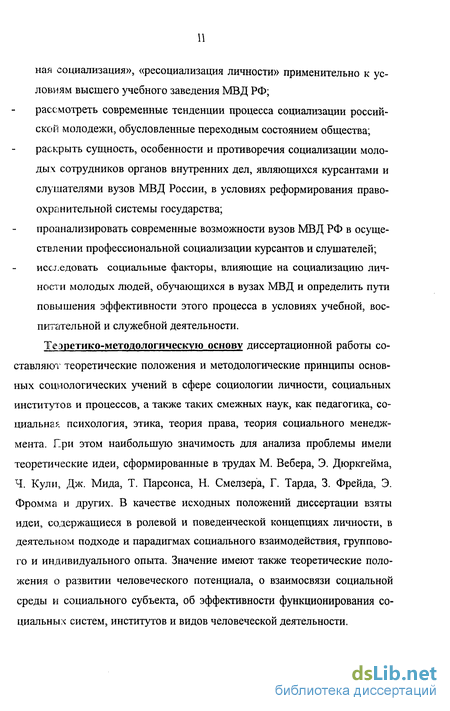 11

ная социализация», «ресоциализация личности» применительно к условиям высшего учебного заведения МВД РФ;

- рассмотреть современные тенденции процесса социализации российской молодежи, обусловленные переходным состоянием общества;

- раскрыть сущность, особенности и противоречия социализации молодых сотрудников органов внутренних дел, являющихся курсантами и слушателями вузов МВД России, в условиях реформирования правоохранительной системы государства;

- проанализировать современные возможности вузов МВД РФ в осуществлении профессиональной социализации курсантов и слушателей;

- исследовать социальные факторы, влияющие на социализацию личности молодых людей, обучающихся в вузах МВД и определить пути повышения эффективности этого процесса в условиях учебной, воспитательной и служебной деятельности.

Теоретико-методологическую основу диссертационной работы составляют теоретические положения и методологические принципы основных социологических учений в сфере социологии личности, социальных институтов и процессов, а также таких смежных наук, как педагогика, социальная психология, этика, теория права, теория социального менеджмента. При этом наибольшую значимость для анализа проблемы имели теоретические идеи, сформированные в трудах М. Вебера, Э. Дюркгейма, Ч. Кули, Дж. Мида, Т. Парсонса, Н. Смелзера, Г. Тарда, З. Фрейда, Э. Фромма и других. В качестве исходных положений диссертации взяты идеи, содержащиеся в ролевой и поведенческой концепциях личности, в деятельном подходе и парадигмах социального взаимодействия, группового и индивидуального опыта. Значение имеют также теоретические положения о развитии человеческого потенциала, о взаимосвязи социальной среды и социального субъекта, об эффективности функционирования социальных систем, институтов и видов человеческой деятельности.

dsLib.net
библиотека диссертаций